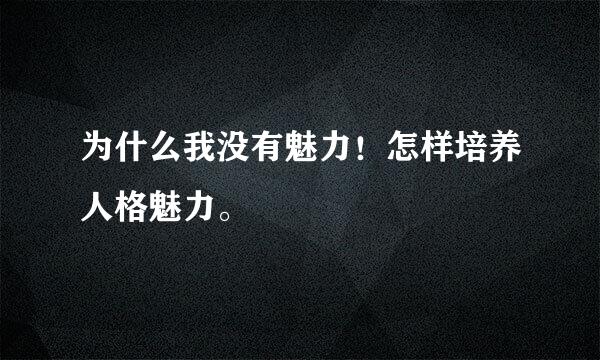 为什么我没有魅力！怎样培养人格魅力。